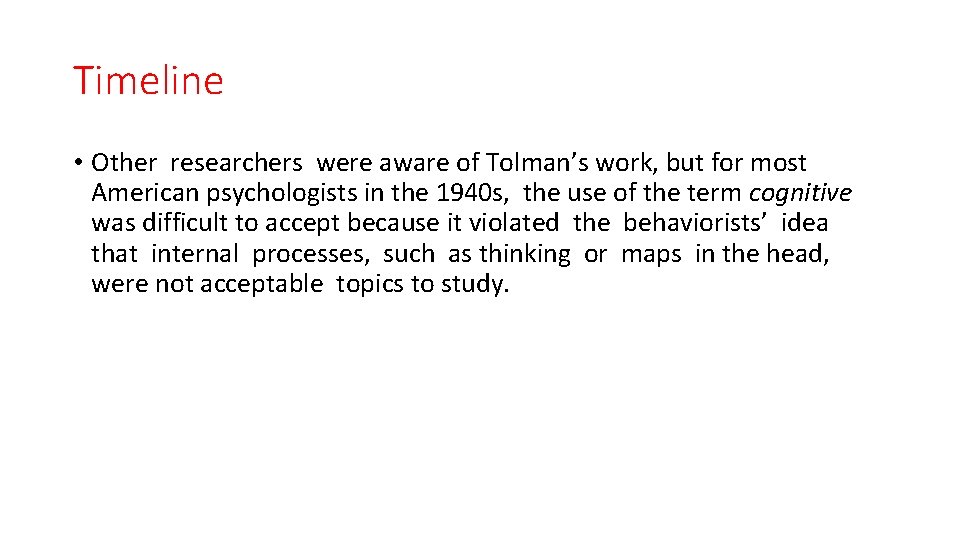 Timeline

• Other researchers were aware of Tolman's work, but for most American psychologists in the 1940s, the use of the term cognitive was difficult to accept because it violated the behaviorists' idea that internal processes, such as thinking or maps in the head, were not acceptable topics to study.